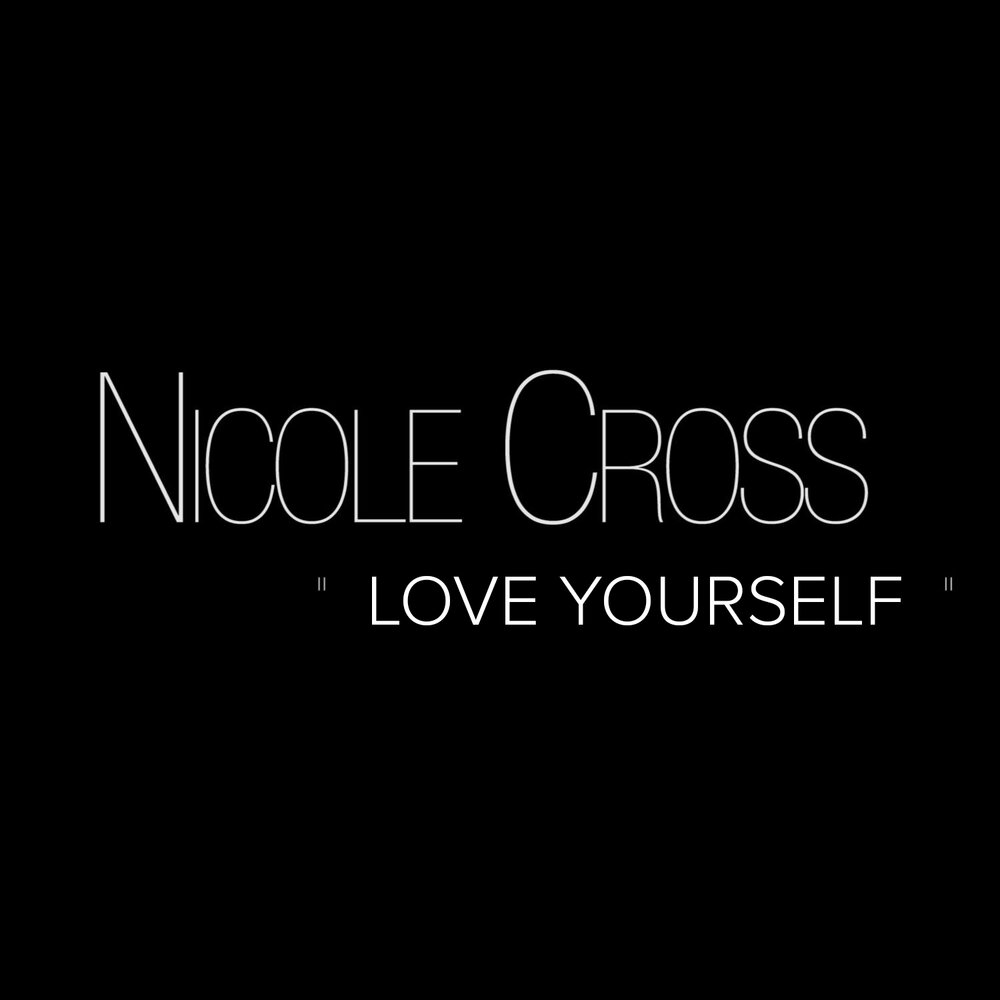 NICOLE CROSS

" LOVE YOURSELF "